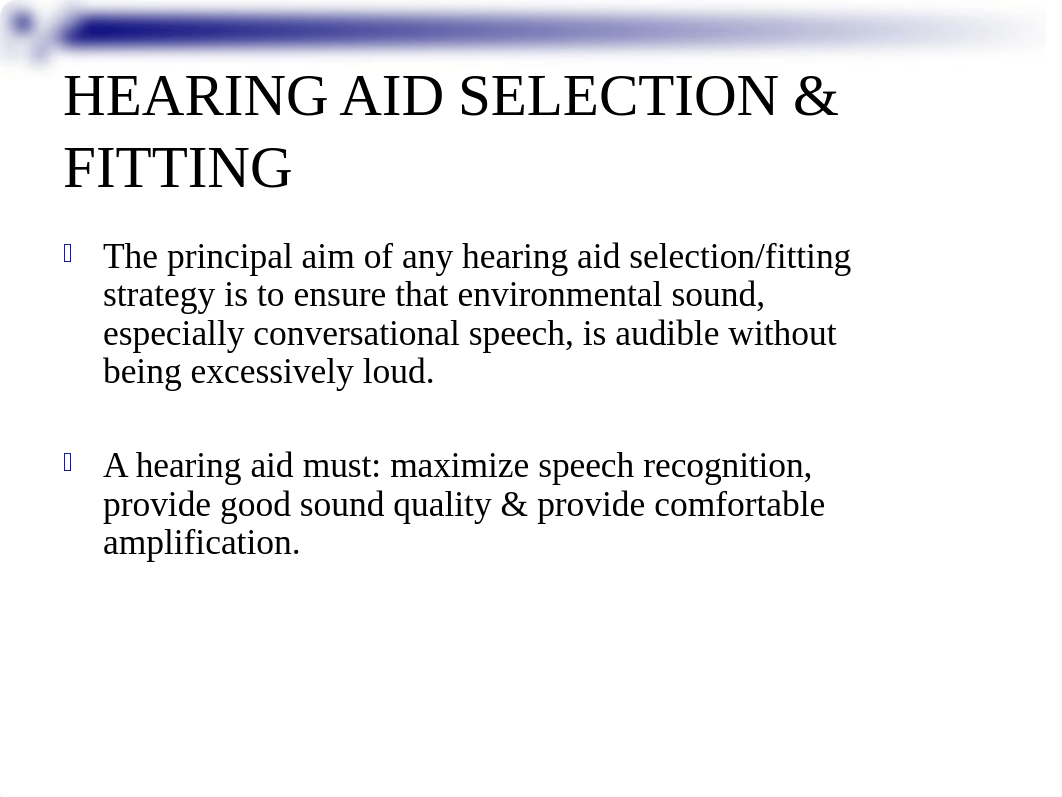 HEARING AID SELECTION & FITTING

The principal aim of any hearing aid selection/fitting strategy is to ensure that environmental sound, especially conversational speech, is audible without being excessively loud.

A hearing aid must: maximize speech recognition, provide good sound quality & provide comfortable amplification.